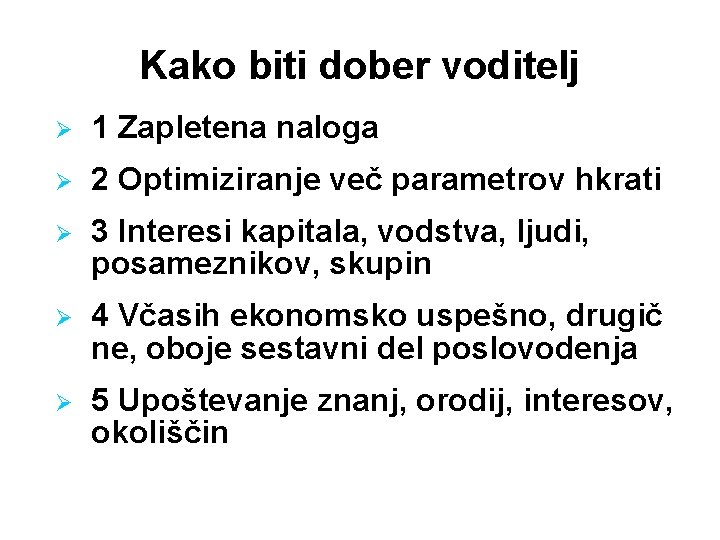 Kako biti dober voditelj

➢ 1 Zapletena naloga

➢ 2 Optimiziranje več parametrov hkrati

➢ 3 Interesi kapitala, vodstva, ljudi, posameznikov, skupin

➢ 4 Včasih ekonomsko uspešno, drugič ne, oboje sestavni del poslovodenja

➢ 5 Upoštevanje znanj, orodij, interesov, okoliščin